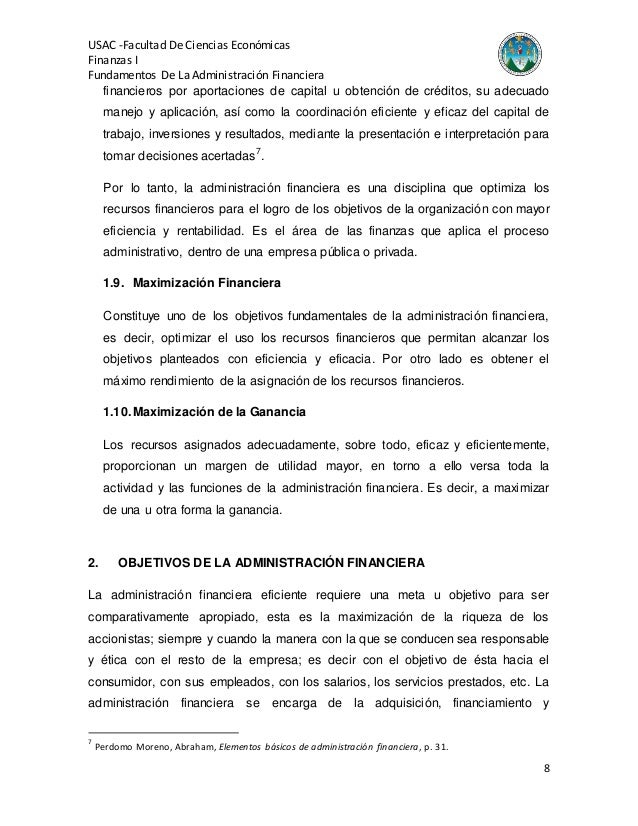 USAC -Facultad De Ciencias Económicas
Finanzas I
Fundamentos De La Administración Financiera

financieros por aportaciones de capital u obtención de créditos, su adecuado manejo y aplicación, así como la coordinación eficiente y eficaz del capital de trabajo, inversiones y resultados, mediante la presentación e interpretación para tomar decisiones acertadas$^7$.

Por lo tanto, la administración financiera es una disciplina que optimiza los recursos financieros para el logro de los objetivos de la organización con mayor eficiencia y rentabilidad. Es el área de las finanzas que aplica el proceso administrativo, dentro de una empresa pública o privada.

1.9. Maximización Financiera

Constituye uno de los objetivos fundamentales de la administración financiera, es decir, optimizar el uso los recursos financieros que permitan alcanzar los objetivos planteados con eficiencia y eficacia. Por otro lado es obtener el máximo rendimiento de la asignación de los recursos financieros.

1.10. Maximización de la Ganancia

Los recursos asignados adecuadamente, sobre todo, eficaz y eficientemente, proporcionan un margen de utilidad mayor, en torno a ello versa toda la actividad y las funciones de la administración financiera. Es decir, a maximizar de una u otra forma la ganancia.

2. OBJETIVOS DE LA ADMINISTRACIÓN FINANCIERA

La administración financiera eficiente requiere una meta u objetivo para ser comparativamente apropiado, esta es la maximización de la riqueza de los accionistas; siempre y cuando la manera con la que se conducen sea responsable y ética con el resto de la empresa; es decir con el objetivo de ésta hacia el consumidor, con sus empleados, con los salarios, los servicios prestados, etc. La administración financiera se encarga de la adquisición, financiamiento y

$^7$ Perdomo Moreno, Abraham, Elementos básicos de administración financiera, p. 31.

8